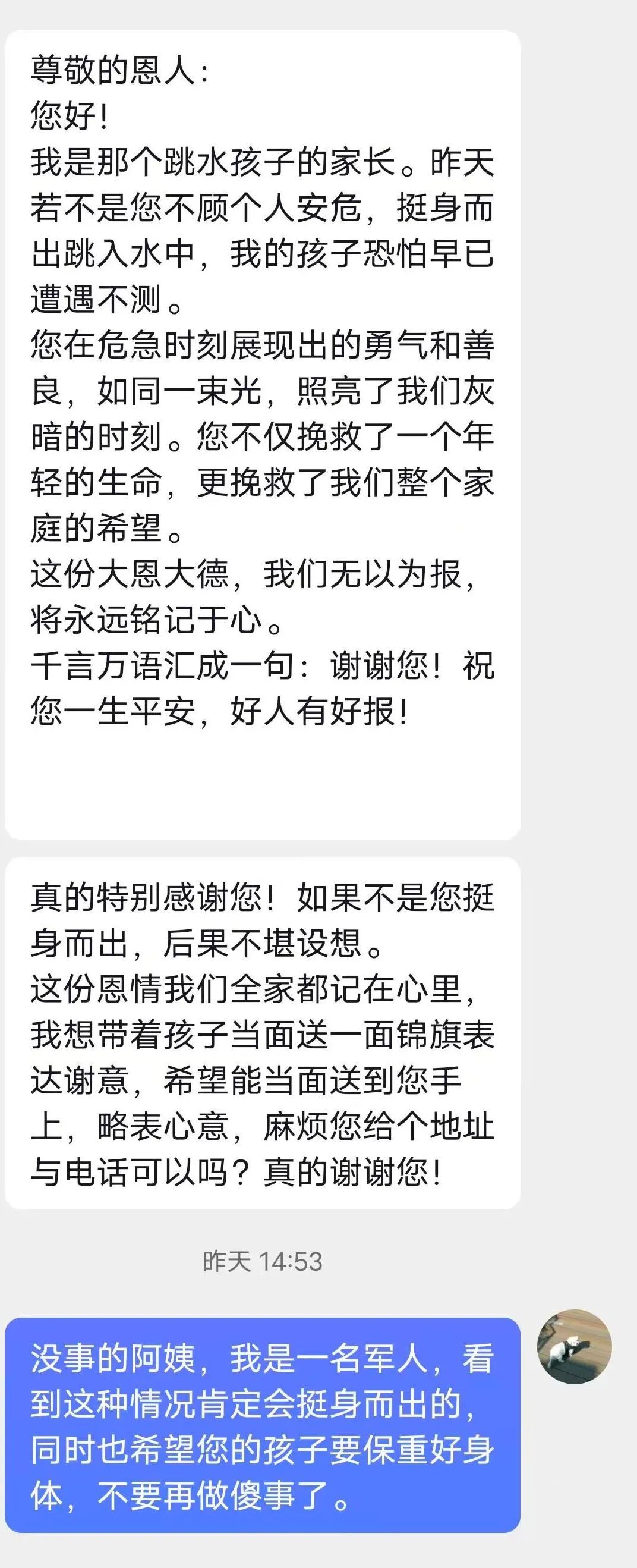 尊敬的恩人：
您好！
我是那个跳水孩子的家长。昨天若不是您不顾个人安危，挺身而出跳入水中，我的孩子恐怕早已遭遇不测。
您在危急时刻展现出的勇气和善良，如同一束光，照亮了我们灰暗的时刻。您不仅挽救了一个年轻的生命，更挽救了我们整个家庭的希望。
这份大恩大德，我们无以为报，将永远铭记于心。
千言万语汇成一句：谢谢您！祝您一生平安，好人有好报！

真的特别感谢您！如果不是您挺身而出，后果不堪设想。
这份恩情我们全家都记在心里，我想带着孩子当面送一面锦旗表达谢意，希望能当面送到您手上，略表心意，麻烦您给个地址与电话可以吗？真的谢谢您！

昨天 14:53

没事的阿姨，我是一名军人，看到这种情况肯定会挺身而出的，同时也希望您的孩子要保重好身体，不要再做傻事了。